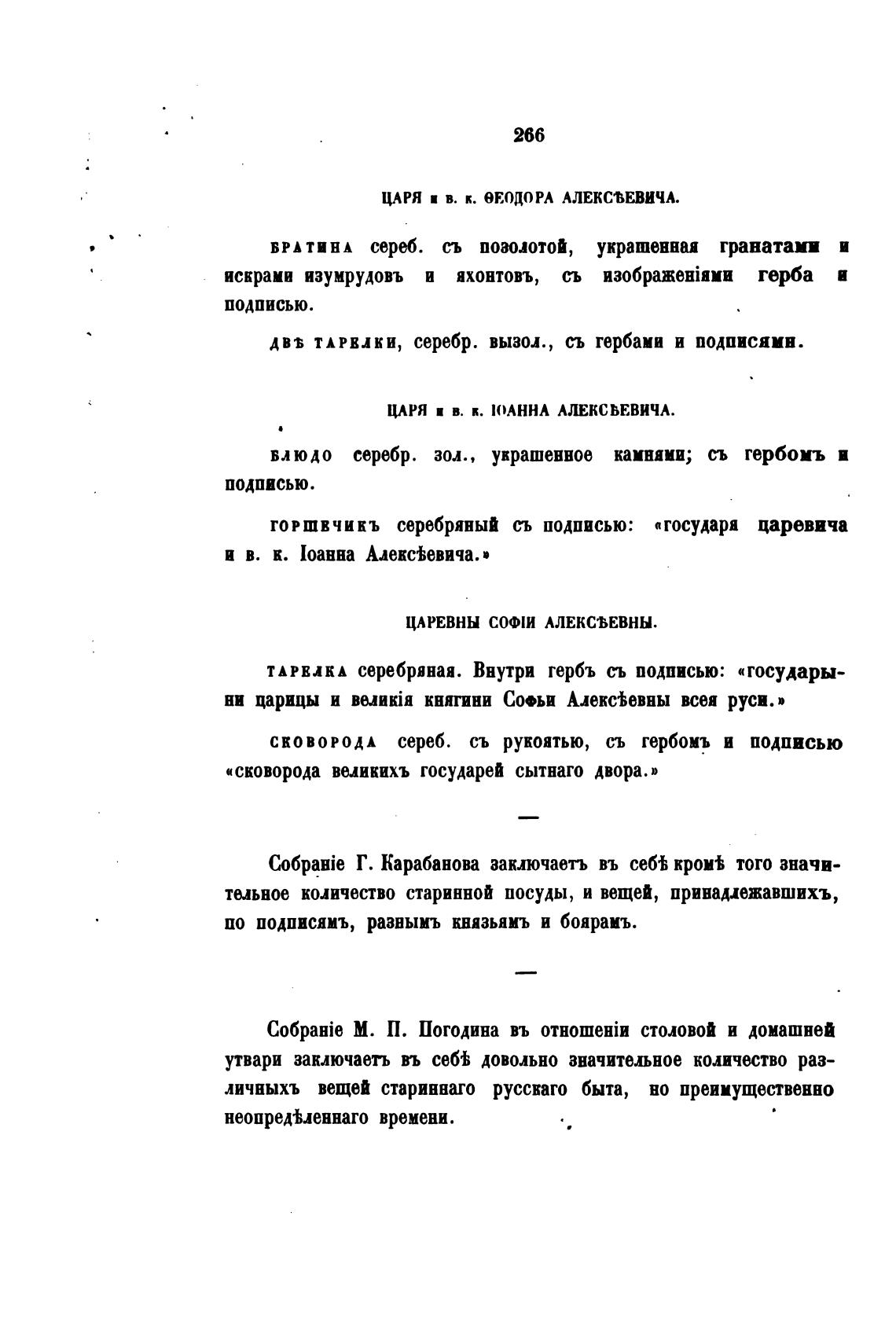 266

ЦАРЯ и в. к. ѲЕОДОРА АЛЕКСѢЕВИЧА.

БРАТИНА сереб. съ позолотой, украшенная гранатами и искрами изумрудовъ и яхонтовъ, съ изображеніями герба и подписью.

ДВѢ ТАРЕЛКИ, серебр. вызол., съ гербами и подписями.

ЦАРЯ и в. к. ІОАННА АЛЕКСѢЕВИЧА.

БЛЮДО серебр. зол., украшенное камнями; съ гербомъ и подписью.

ГОРШЕЧИКЪ серебряный съ подписью: «государя царевича и в. к. Іоанна Алексѣевича.»

ЦАРЕВНЫ СОФІИ АЛЕКСѢЕВНЫ.

ТАРЕЛКА серебряная. Внутри гербъ съ подписью: «государыни царицы и великія княгини Софьи Алексѣевны всея руси.»

СКОВОРОДА сереб. съ рукоятью, съ гербомъ и подписью «сковорода великихъ государей сытнаго двора.»

—

Собраніе Г. Карабанова заключаетъ въ себѣ кромѣ того значительное количество старинной посуды, и вещей, принадлежавшихъ, по подписямъ, разнымъ князьямъ и боярамъ.

—

Собраніе М. П. Погодина въ отношеніи столовой и домашней утвари заключаетъ въ себѣ довольно значительное количество различныхъ вещей стариннаго русскаго быта, но преимущественно неопредѣленнаго времени.